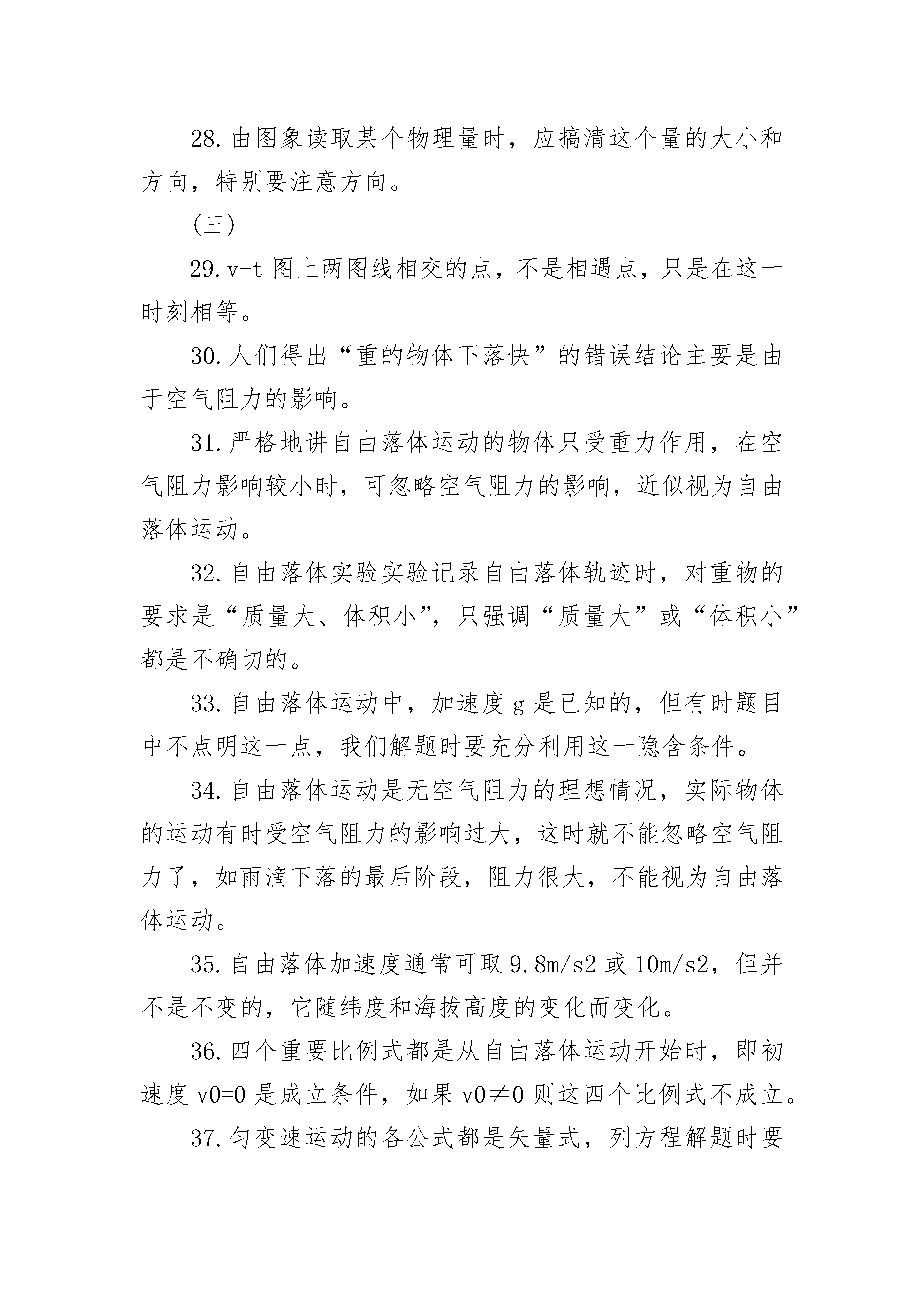 28.由图象读取某个物理量时，应搞清这个量的大小和方向，特别要注意方向。

（三）

29.v-t 图上两图线相交的点，不是相遇点，只是在这一时刻相等。

30.人们得出“重的物体下落快”的错误结论主要是由于空气阻力的影响。

31.严格地讲自由落体运动的物体只受重力作用，在空气阻力影响较小时，可忽略空气阻力的影响，近似视为自由落体运动。

32.自由落体实验实验记录自由落体轨迹时，对重物的要求是“质量大、体积小”，只强调“质量大”或“体积小”都是不确切的。

33.自由落体运动中，加速度 g 是已知的，但有时题目中不点明这一点，我们解题时要充分利用这一隐含条件。

34.自由落体运动是无空气阻力的理想情况，实际物体的运动有时受空气阻力的影响过大，这时就不能忽略空气阻力了，如雨滴下落的最后阶段，阻力很大，不能视为自由落体运动。

35.自由落体加速度通常可取 9.8m/s2 或 10m/s2，但并不是不变的，它随纬度和海拔高度的变化而变化。

36.四个重要比例式都是从自由落体运动开始时，即初速度 v0=0 是成立条件，如果 v0≠0 则这四个比例式不成立。

37.匀变速运动的各公式都是矢量式，列方程解题时要